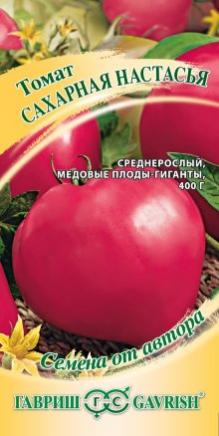 Томат
САХАРНАЯ НАСТАСЬЯ

СРЕДНЕРОСЛЫЙ,
МЕДОВЫЕ ПЛОДЫ-ГИГАНТЫ,
400 Г

Семена от автора

ГАВРИШ ГС GAVRISH®